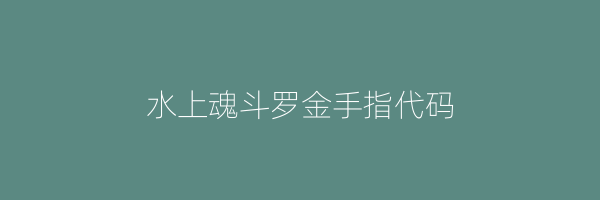 水上魂斗罗金手指代码